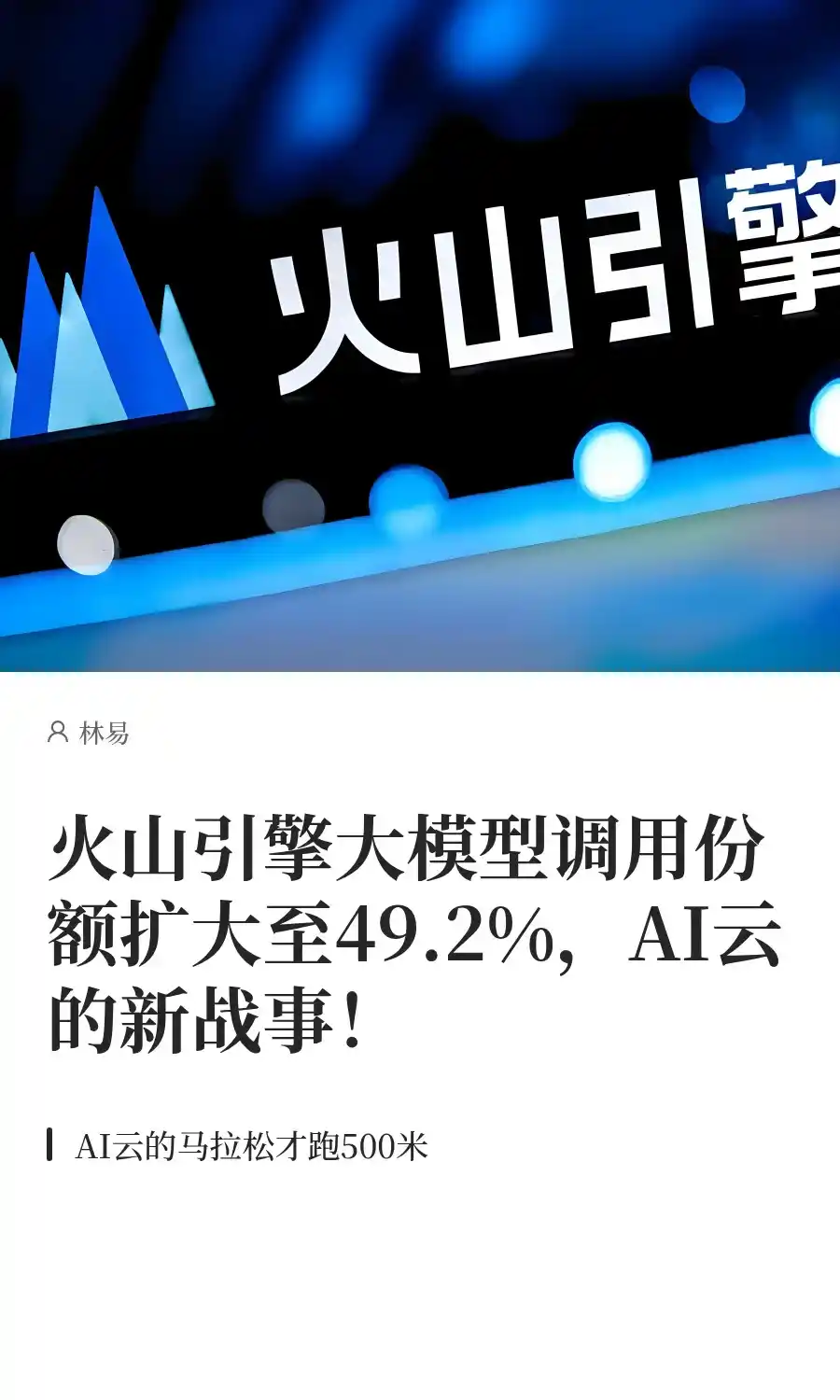 火山引擎

林易

火山引擎大模型调用份额扩大至49.2%，AI云的新战事！

AI云的马拉松才跑500米